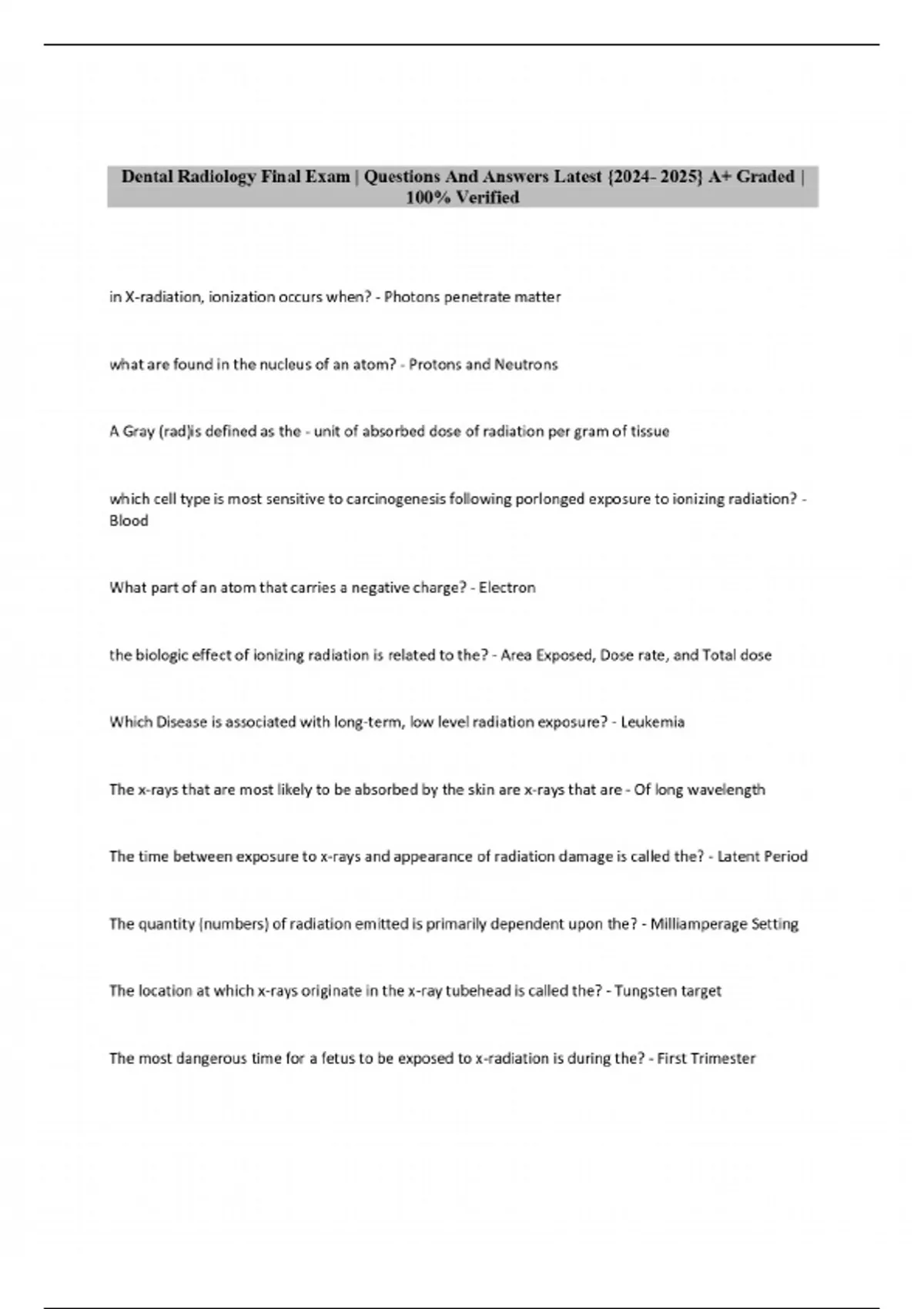 Dental Radiology Final Exam | Questions And Answers Latest {2024- 2025} A+ Graded | 100% Verified

in X-radiation, ionization occurs when? - Photons penetrate matter

what are found in the nucleus of an atom? - Protons and Neutrons

A Gray (rad)is defined as the - unit of absorbed dose of radiation per gram of tissue

which cell type is most sensitive to carcinogenesis following porlonged exposure to ionizing radiation? - Blood

What part of an atom that carries a negative charge? - Electron

the biologic effect of ionizing radiation is related to the? - Area Exposed, Dose rate, and Total dose

Which Disease is associated with long-term, low level radiation exposure? - Leukemia

The x-rays that are most likely to be absorbed by the skin are x-rays that are - Of long wavelength

The time between exposure to x-rays and appearance of radiation damage is called the? - Latent Period

The quantity (numbers) of radiation emitted is primarily dependent upon the? - Milliamperage Setting

The location at which x-rays originate in the x-ray tubehead is called the? - Tungsten target

The most dangerous time for a fetus to be exposed to x-radiation is during the? - First Trimester